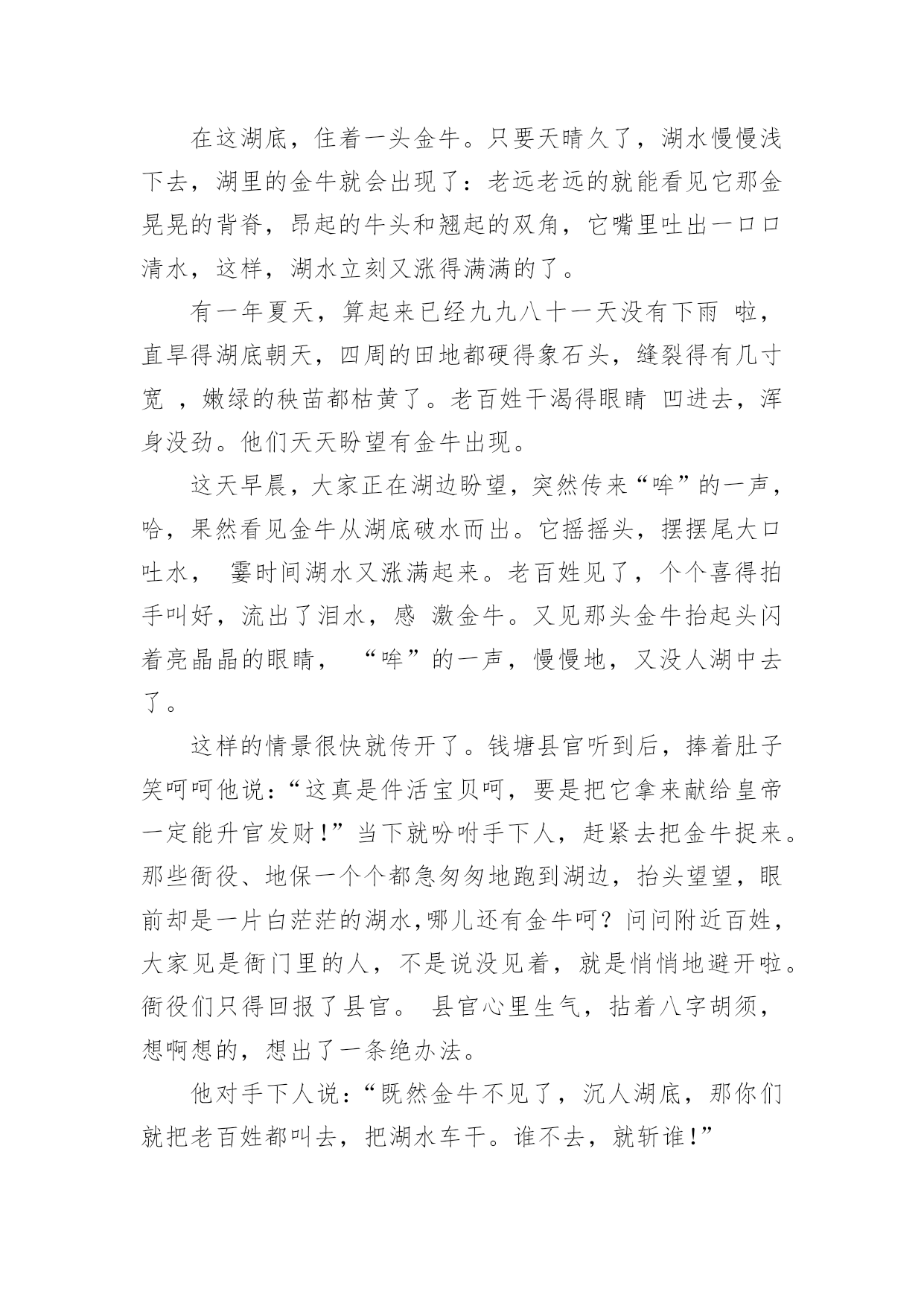 在这湖底，住着一头金牛。只要天晴久了，湖水慢慢浅下去，湖里的金牛就会出现了：老远老远的就能看见它那金晃晃的背脊，昂起的牛头和翘起的双角，它嘴里吐出一口口清水，这样，湖水立刻又涨得满满的了。

有一年夏天，算起来已经九九八十一天没有下雨 啦，直旱得湖底朝天，四周的田地都硬得象石头，缝裂得有几寸宽 ，嫩绿的秧苗都枯黄了。老百姓干渴得眼睛 凹进去，浑身没劲。他们天天盼望有金牛出现。

这天早晨，大家正在湖边盼望，突然传来“哞”的一声，哈，果然看见金牛从湖底破水而出。它摇摇头，摆摆尾大口吐水， 霎时间湖水又涨满起来。老百姓见了，个个喜得拍手叫好，流出了泪水，感 激金牛。又见那头金牛抬起头闪着亮晶晶的眼睛， “哞”的一声，慢慢地，又没人湖中去了。

这样的情景很快就传开了。钱塘县官听到后，捧着肚子笑呵呵他说：“这真是件活宝贝呵，要是把它拿来献给皇帝一定能升官发财！”当下就吩咐手下人，赶紧去把金牛捉来。那些衙役、地保一个个都急匆匆地跑到湖边，抬头望望，眼前却是一片白茫茫的湖水,哪儿还有金牛呵？问问附近百姓，大家见是衙门里的人，不是说没见着，就是悄悄地避开啦。衙役们只得回报了县官。 县官心里生气，拈着八字胡须，想啊想的，想出了一条绝办法。

他对手下人说：“既然金牛不见了，沉人湖底，那你们就把老百姓都叫去，把湖水车干。谁不去，就斩谁！”